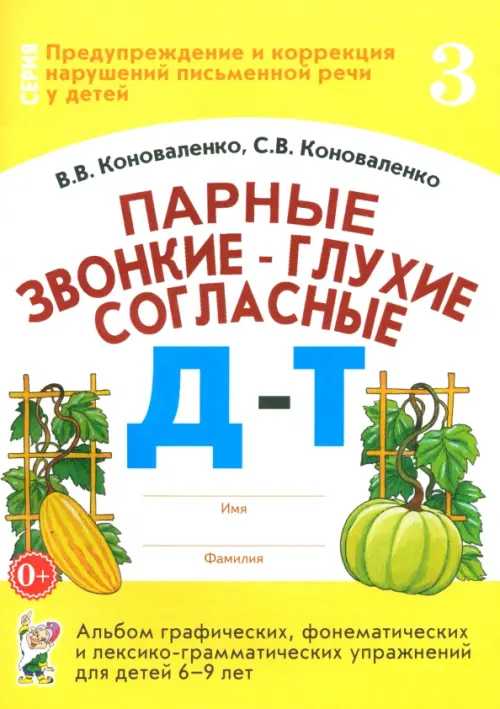 СЕРИЯ

Предупреждение и коррекция нарушений письменной речи у детей

3

В.В. Коноваленко, С.В. Коноваленко

ПАРНЫЕ ЗВОНКИЕ - ГЛУХИЕ СОГЛАСНЫЕ

Д - Т

Имя

Фамилия

0+

Альбом графических, фонематических и лексико-грамматических упражнений для детей 6–9 лет